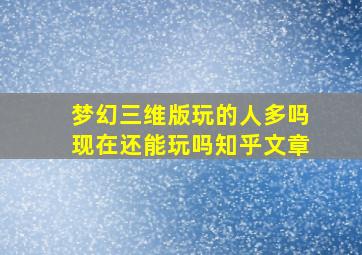 梦幻三维版玩的人多吗
现在还能玩吗知乎文章